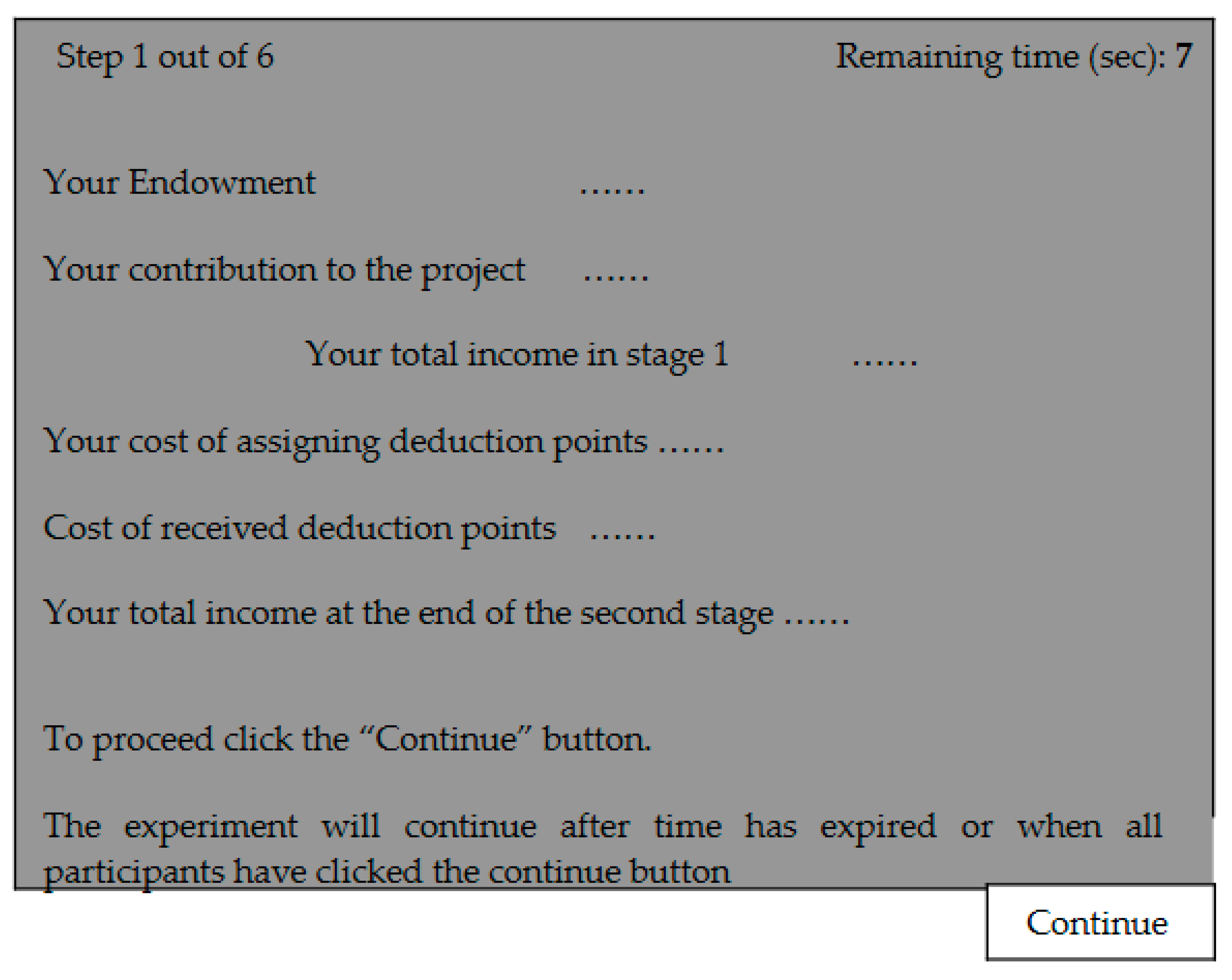 Step 1 out of 6

Remaining time (sec): 7

Your Endowment ......

Your contribution to the project ......

Your total income in stage 1 ......

Your cost of assigning deduction points ......

Cost of received deduction points ......

Your total income at the end of the second stage ......

To proceed click the “Continue” button.

The experiment will continue after time has expired or when all participants have clicked the continue button

Continue